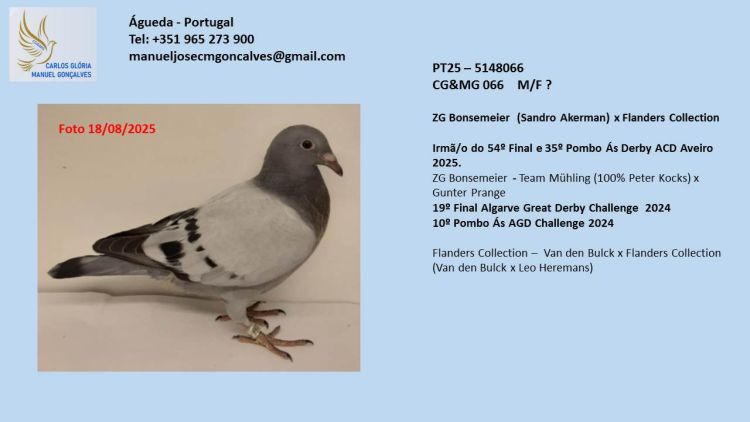 CARLOS GLÓRIA
MANUEL GONÇALVES

Águeda - Portugal
Tel: +351 965 273 900
manueljosecmgoncalves@gmail.com

Foto 18/08/2025

PT25 – 5148066
CG&MG 066 M/F ?

ZG Bonsemeier (Sandro Akerman) x Flanders Collection

Irmã/o do 54º Final e 35º Pombo Ás Derby ACD Aveiro 2025.
ZG Bonsemeier - Team Mühling (100% Peter Kocks) x Gunter Prange
19º Final Algarve Great Derby Challenge 2024
10º Pombo Ás AGD Challenge 2024

Flanders Collection – Van den Bulck x Flanders Collection (Van den Bulck x Leo Heremans)